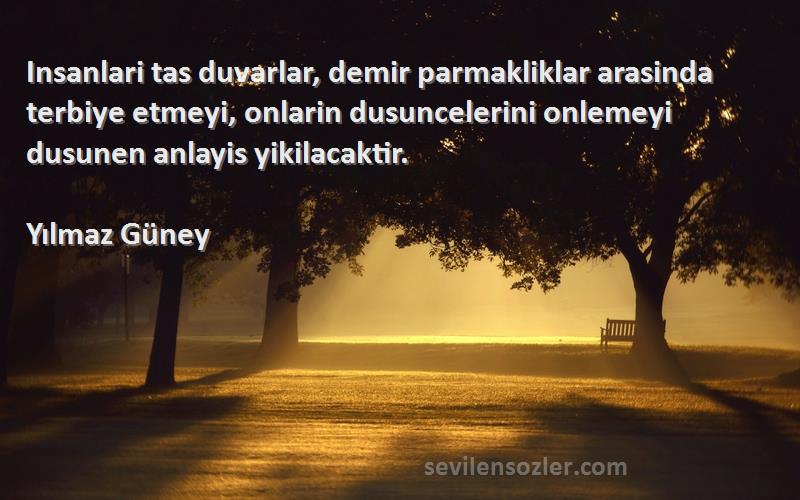 Insanlari tas duvarlar, demir parmakliklar arasinda terbiye etmeyi, onlarin dusuncelerini onlemeyi dusunen anlayis yikilacaktir.

Yılmaz Güney

sevilensozler.com